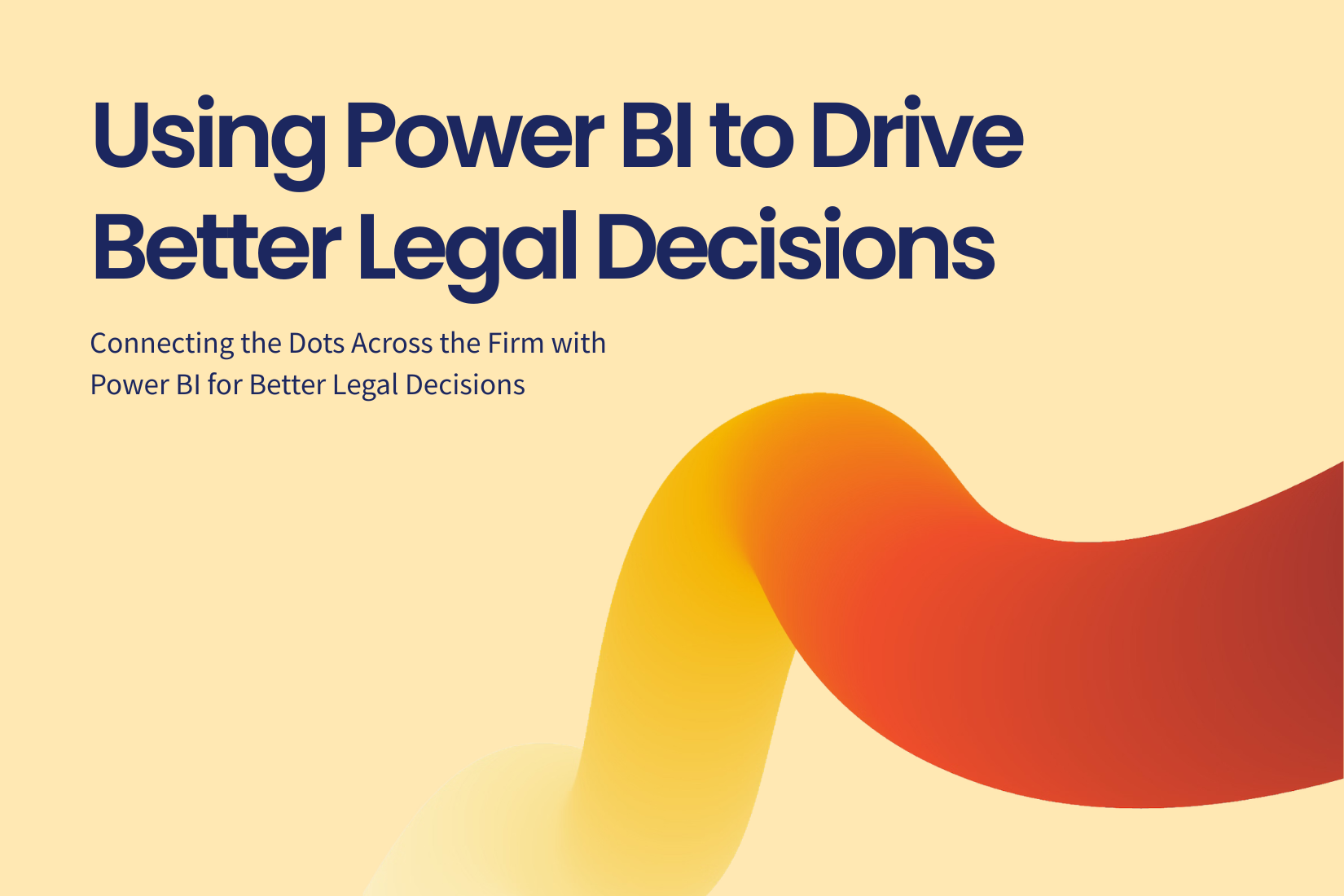 Using Power BI to Drive Better Legal Decisions

Connecting the Dots Across the Firm with Power BI for Better Legal Decisions